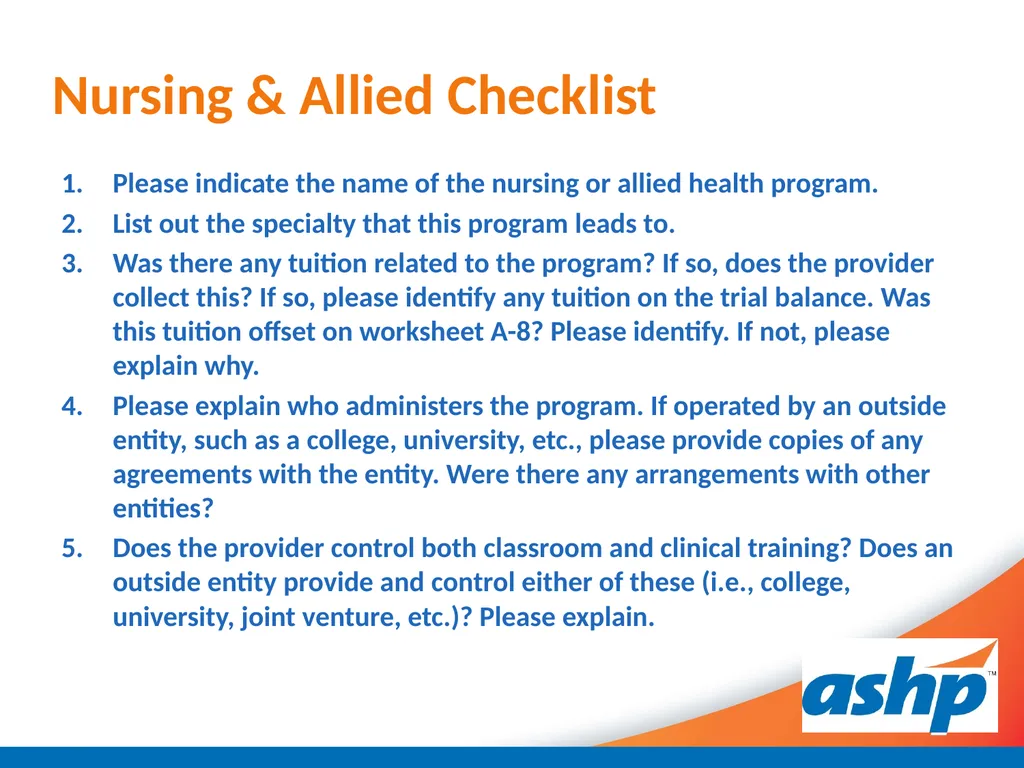 Nursing & Allied Checklist

1. Please indicate the name of the nursing or allied health program.
2. List out the specialty that this program leads to.
3. Was there any tuition related to the program? If so, does the provider collect this? If so, please identify any tuition on the trial balance. Was this tuition offset on worksheet A-8? Please identify. If not, please explain why.
4. Please explain who administers the program. If operated by an outside entity, such as a college, university, etc., please provide copies of any agreements with the entity. Were there any arrangements with other entities?
5. Does the provider control both classroom and clinical training? Does an outside entity provide and control either of these (i.e., college, university, joint venture, etc.)? Please explain.

ashp™